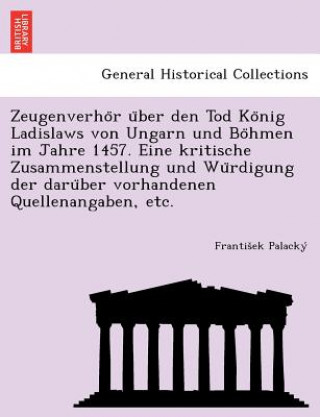 BRITISH LIBRARY

General Historical Collections

Zeugenverhör über den Tod König Ladislaws von Ungarn und Böhmen im Jahre 1457. Eine kritische Zusammenstellung und Würdigung der darüber vorhandenen Quellenangaben, etc.

František Palacký